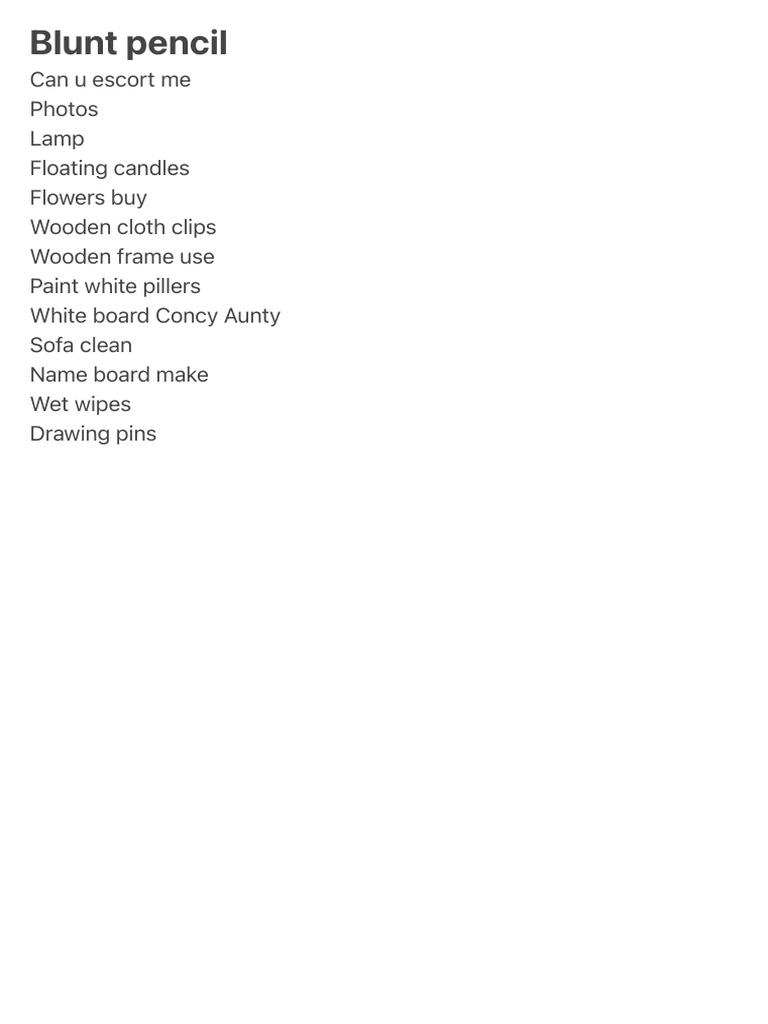 Blunt pencil
Can u escort me
Photos
Lamp
Floating candles
Flowers buy
Wooden cloth clips
Wooden frame use
Paint white pillers
White board Concy Aunty
Sofa clean
Name board make
Wet wipes
Drawing pins